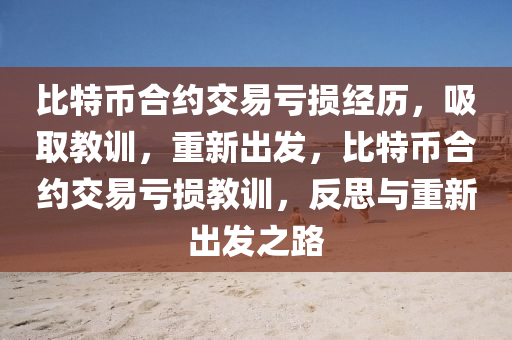 比特币合约交易亏损经历，吸取教训，重新出发，比特币合约交易亏损教训，反思与重新出发之路